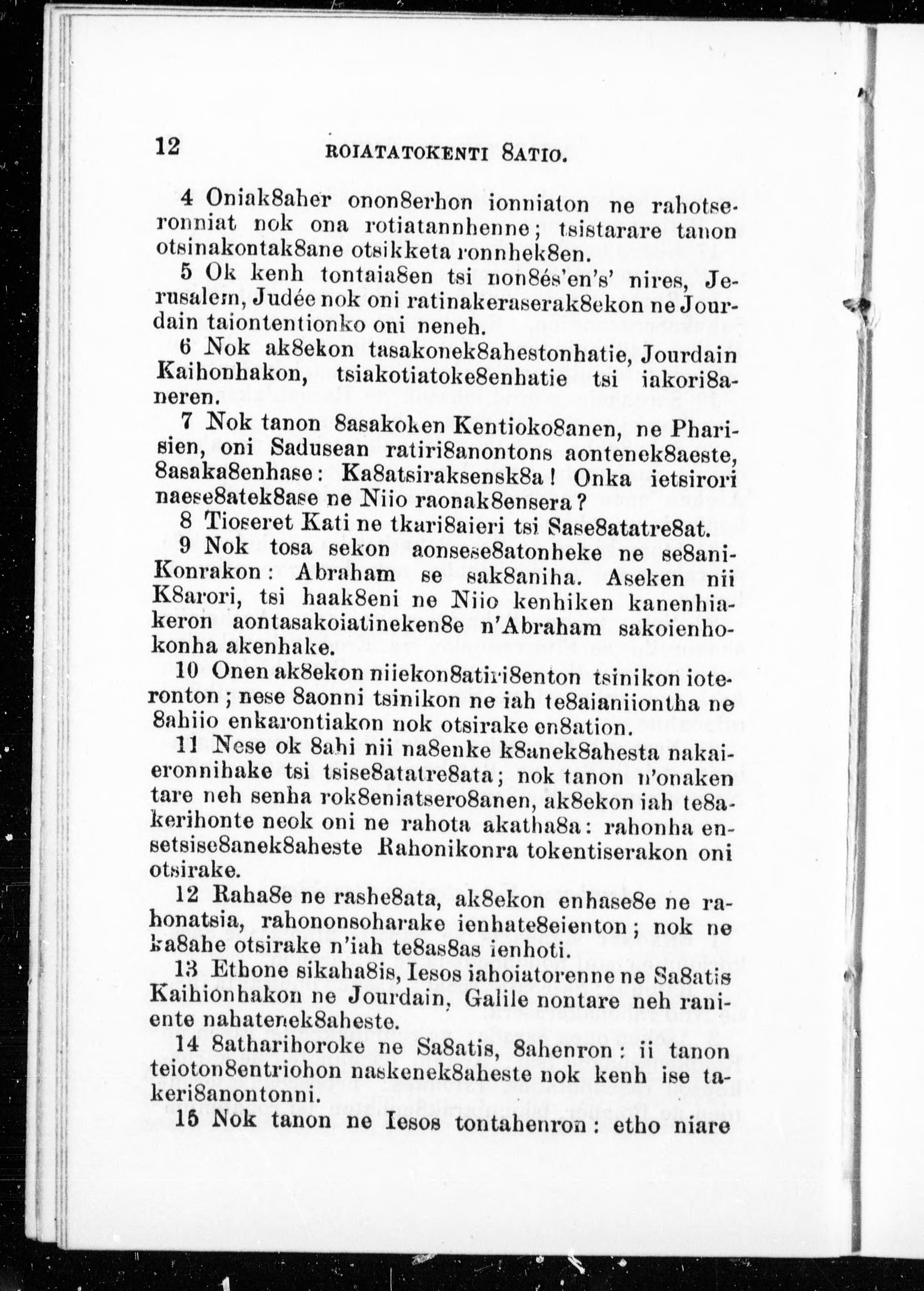 12 ROIATATOKENTI 8ATIO.

4 Oniak8aher onon8erhon ionniaton ne rahotseronniat nok ona rotiatannhenne; tsistarare tanon otsinakontak8ane otsikketa ronnhek8en.

5 Ok kenh tontaia8en tsi non8és'en's' nires, Jerusalem, Judée nok oni ratinakeraserak8ekon ne Jourdain taiontentionko oni neneh.

6 Nok ak8ekon tasakonek8ahestonhatie, Jourdain Kaihonhakon, tsiakotiatoke8enhatie tsi iakori8aneren.

7 Nok tanon 8asakoken Kentioko8anen, ne Pharisien, oni Sadusean ratiri8anontons aontenek8aeste, 8asaka8enhase: Ka8atsiraksensk8a! Onka ietsirori naese8atek8ase ne Niio raonak8ensera?

8 Tioseret Kati ne tkari8aieri tsi Sase8atatre8at.

9 Nok tosa sekon aonsese8atonheke ne se8aniKonrakon: Abraham se sak8aniha. Aseken nii K8arori, tsi haak8eni ne Niio kenhiken kanenhiakeron aontasakoiatineken8e n'Abraham sakoienhokonha akenhake.

10 Onen ak8ekon niiekon8atiri8enton tsinikon ioteronton; nese 8aonni tsinikon ne iah te8aianiiontha ne 8ahiio enkarontiakon nok otsirake en8ation.

11 Nese ok 8ahi nii na8enke k8anek8ahesta nakaieronnihake tsi tsise8atatre8ata; nok tanon n'onaken tare neh senha rok8eniatsero8anen, ak8ekon iah te8akerihonte neok oni ne rahota akatha8a: rahonha ensetsise8anek8aheste Rahonikonra tokentiserakon oni otsirake.

12 Raha8e ne rashe8ata, ak8ekon enhase8e ne rahonatsia, rahononsoharake ienhate8eienton; nok ne ka8ahe otsirake n'iah te8as8as ienhoti.

13 Ethone sikaha8is, Iesos iahoiatorenne ne Sa8atis Kaihionhakon ne Jourdain, Galile nontare neh raniente nahatenek8aheste.

14 8athariboroke ne Sa8atis, 8ahenron: ii tanon teioton8entriohon naskenek8aheste nok kenh ise takeri8anontonni.

15 Nok tanon ne Iesos tontahenron: etho niare